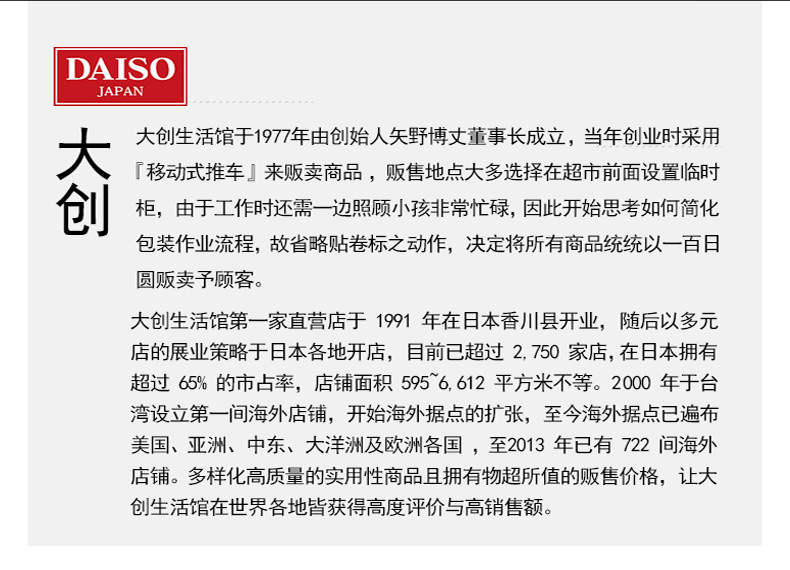 DAISO
JAPAN

大创

大创生活馆于1977年由创始人矢野博丈董事长成立，当年创业时采用『移动式推车』来贩卖商品，贩售地点大多选择在超市前面设置临时柜，由于工作时还需一边照顾小孩非常忙碌，因此开始思考如何简化包装作业流程，故省略贴卷标之动作，决定将所有商品统统以一百日圆贩卖予顾客。

大创生活馆第一家直营店于1991年在日本香川县开业，随后以多元店的展业策略于日本各地开店，目前已超过2,750家店，在日本拥有超过65%的市占率，店铺面积595~6,612平方米不等。2000年于台湾设立第一间海外店铺，开始海外据点的扩张，至今海外据点已遍布美国、亚洲、中东、大洋洲及欧洲各国，至2013年已有722间海外店铺。多样化高质量的实用性商品且拥有物超所值的贩售价格，让大创生活馆在世界各地皆获得高度评价与高销售额。